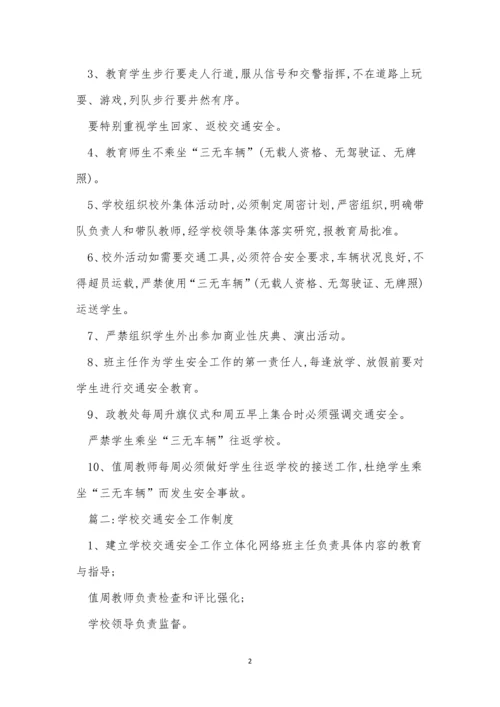 3、教育学生步行要走人行道,服从信号和交警指挥,不在道路上玩耍、游戏,列队步行要井然有序。

要特别重视学生回家、返校交通安全。

4、教育师生不乘坐“三无车辆”(无载人资格、无驾驶证、无牌照)。

5、学校组织校外集体活动时,必须制定周密计划,严密组织,明确带队负责人和带队教师,经学校领导集体落实研究,报教育局批准。

6、校外活动如需要交通工具,必须符合安全要求,车辆状况良好,不得超员运载,严禁使用“三无车辆”(无载人资格、无驾驶证、无牌照)运送学生。

7、严禁组织学生外出参加商业性庆典、演出活动。

8、班主任作为学生安全工作的第一责任人,每逢放学、放假前要对学生进行交通安全教育。

9、政教处每周升旗仪式和周五早上集合时必须强调交通安全。

严禁学生乘坐“三无车辆”往返学校。

10、值周教师每周必须做好学生往返学校的接送工作,杜绝学生乘坐“三无车辆”而发生安全事故。

篇二:学校交通安全工作制度

1、建立学校交通安全工作立体化网络班主任负责具体内容的教育与指导;

值周教师负责检查和评比强化;

学校领导负责监督。

2